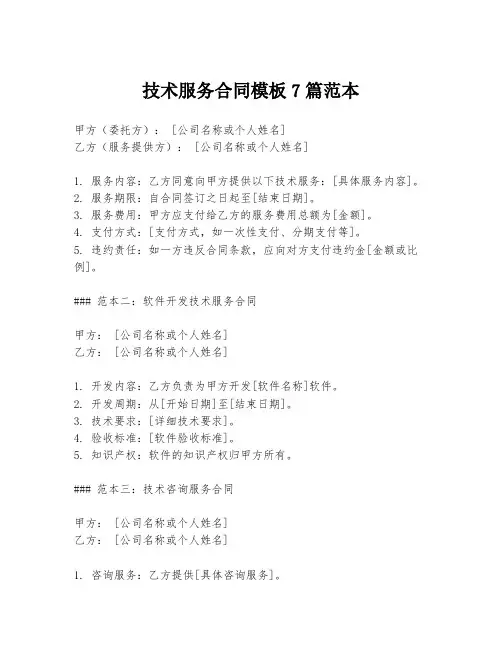 技术服务合同模板 7 篇范本

甲方（委托方）：[公司名称或个人姓名]
乙方（服务提供方）：[公司名称或个人姓名]

1. 服务内容：乙方同意向甲方提供以下技术服务：[具体服务内容]。
2. 服务期限：自合同签订之日起至[结束日期]。
3. 服务费用：甲方应支付给乙方的服务费用总额为[金额]。
4. 支付方式：[支付方式，如一次性支付、分期支付等]。
5. 违约责任：如一方违反合同条款，应向对方支付违约金[金额或比例]。

### 范本二：软件开发技术服务合同

甲方：[公司名称或个人姓名]
乙方：[公司名称或个人姓名]

1. 开发内容：乙方负责为甲方开发[软件名称]软件。
2. 开发周期：从[开始日期]至[结束日期]。
3. 技术要求：[详细技术要求]。
4. 验收标准：[软件验收标准]。
5. 知识产权：软件的知识产权归甲方所有。

### 范本三：技术咨询服务合同

甲方：[公司名称或个人姓名]
乙方：[公司名称或个人姓名]

1. 咨询服务：乙方提供[具体咨询服务]。